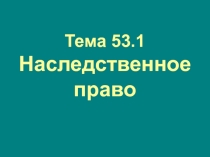 Тема 53.1
Наследственное право